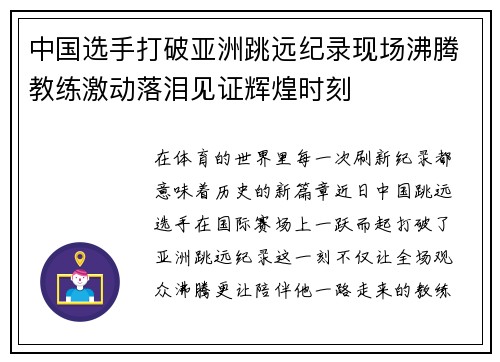 中国选手打破亚洲跳远纪录现场沸腾教练激动落泪见证辉煌时刻

在体育的世界里每一次刷新纪录都意味着历史的新篇章近日中国跳远选手在国际赛场上一跃而起打破了亚洲跳远纪录这一刻不仅让全场观众沸腾更让陪伴他一路走来的教练